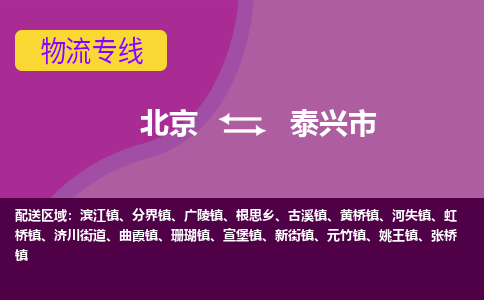 物流专线

北京 泰兴市

配送区域：滨江镇、分界镇、广陵镇、根思乡、古溪镇、黄桥镇、河失镇、虹桥镇、济川街道、曲霞镇、珊瑚镇、宣堡镇、新街镇、元竹镇、姚王镇、张桥镇